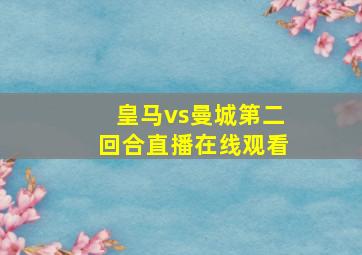 皇马vs曼城第二回合直播在线观看